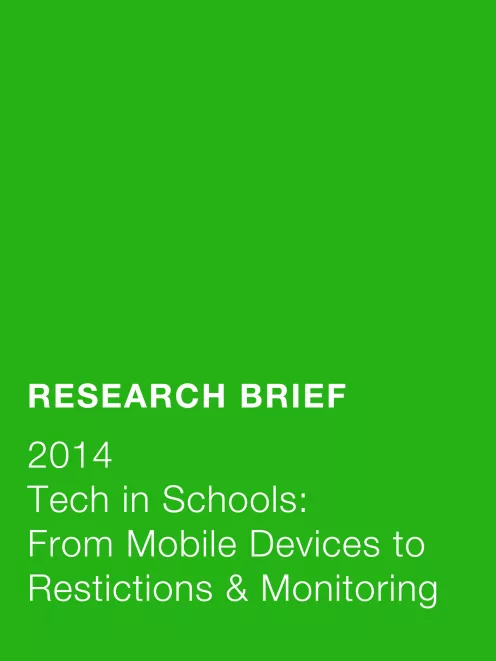 RESEARCH BRIEF

2014
Tech in Schools:
From Mobile Devices to
Restictions & Monitoring